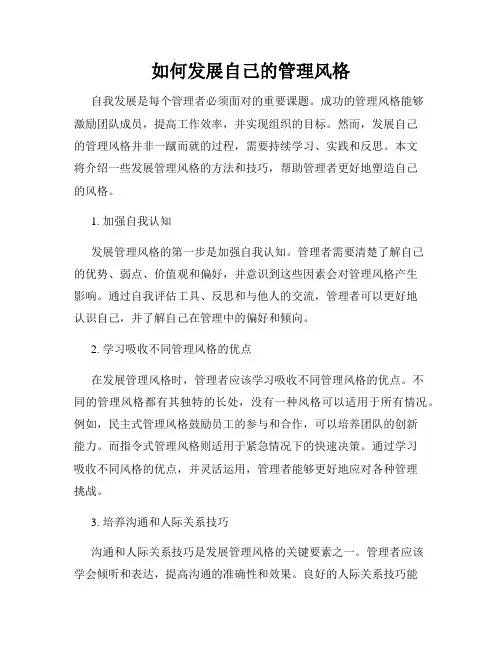 如何发展自己的管理风格

自我发展是每个管理者必须面对的重要课题。成功的管理风格能够激励团队成员，提高工作效率，并实现组织的目标。然而，发展自己的管理风格并非一蹴而就的过程，需要持续学习、实践和反思。本文将介绍一些发展管理风格的方法和技巧，帮助管理者更好地塑造自己的风格。

1. 加强自我认知

发展管理风格的第一步是加强自我认知。管理者需要清楚了解自己的优势、弱点、价值观和偏好，并意识到这些因素会对管理风格产生影响。通过自我评估工具、反思和与他人的交流，管理者可以更好地认识自己，并了解自己在管理中的偏好和倾向。

2. 学习吸收不同管理风格的优点

在发展管理风格时，管理者应该学习吸收不同管理风格的优点。不同的管理风格都有其独特的长处，没有一种风格可以适用于所有情况。例如，民主式管理风格鼓励员工的参与和合作，可以培养团队的创新能力。而指令式管理风格则适用于紧急情况下的快速决策。通过学习吸收不同风格的优点，并灵活运用，管理者能够更好地应对各种管理挑战。

3. 培养沟通和人际关系技巧

沟通和人际关系技巧是发展管理风格的关键要素之一。管理者应该学会倾听和表达，提高沟通的准确性和效果。良好的人际关系技巧能